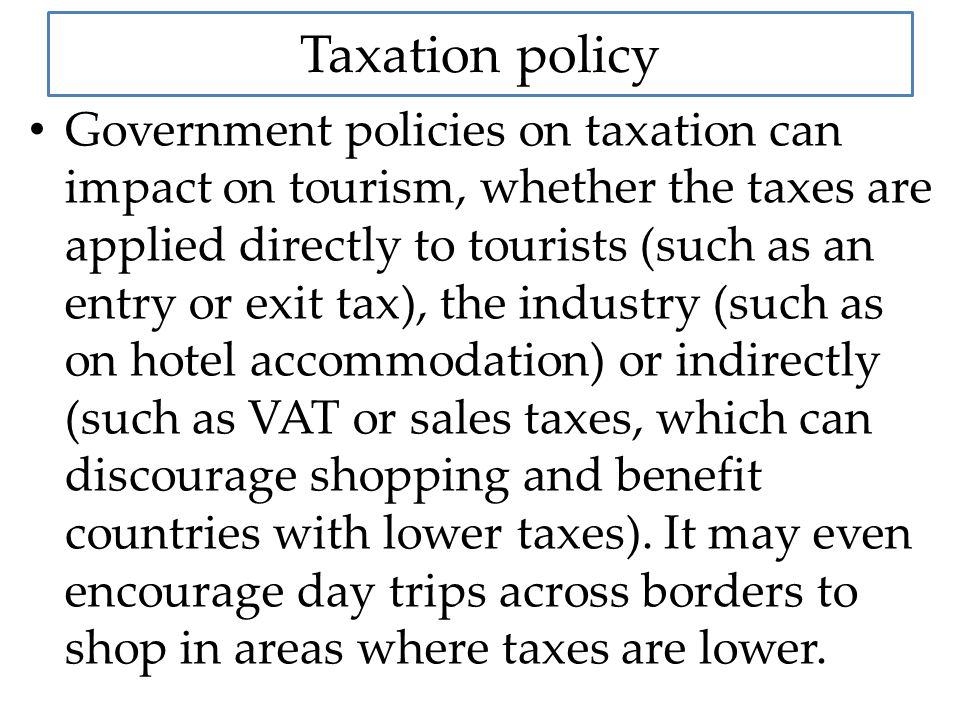 Taxation policy

• Government policies on taxation can impact on tourism, whether the taxes are applied directly to tourists (such as an entry or exit tax), the industry (such as on hotel accommodation) or indirectly (such as VAT or sales taxes, which can discourage shopping and benefit countries with lower taxes). It may even encourage day trips across borders to shop in areas where taxes are lower.